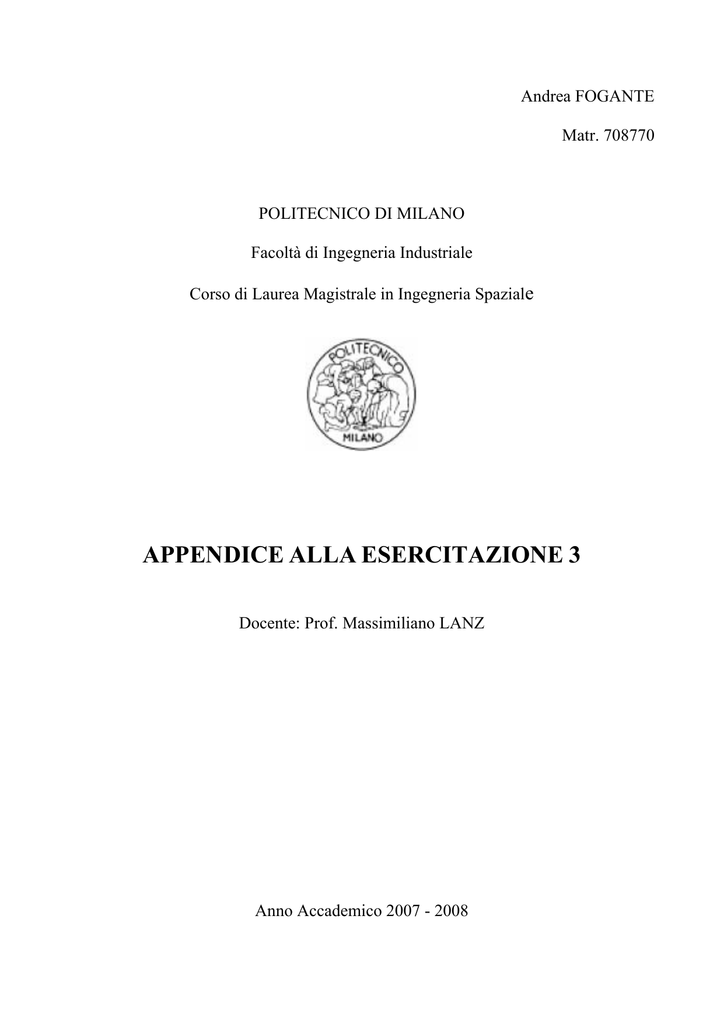 Andrea FOGANTE

Matr. 708770

POLITECNICO DI MILANO

Facoltà di Ingegneria Industriale

Corso di Laurea Magistrale in Ingegneria Spaziale

POLITECNICO
MILANO

APPENDICE ALLA ESERCITAZIONE 3

Docente: Prof. Massimiliano LANZ

Anno Accademico 2007 - 2008